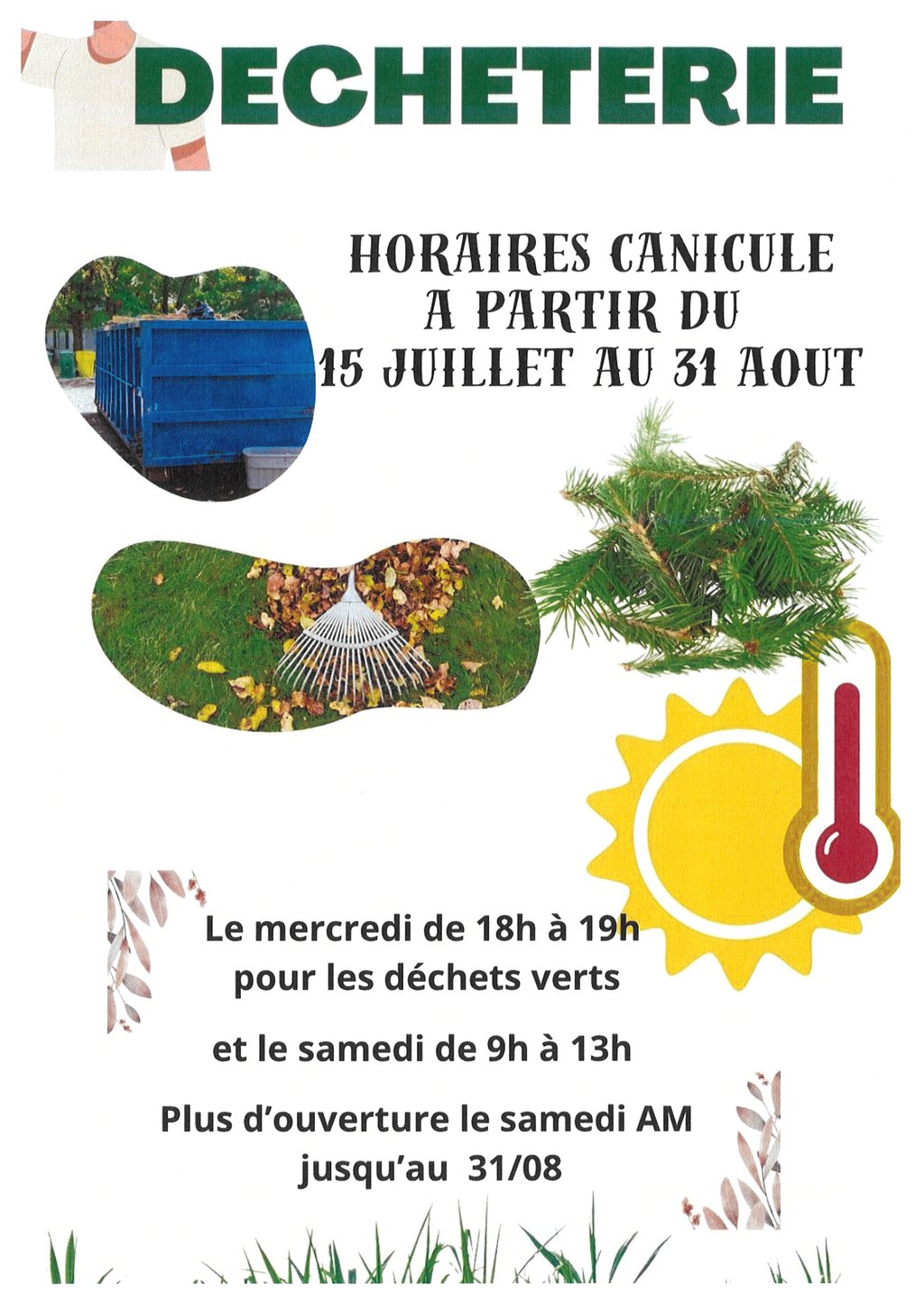 DECHETERIE

HORAIRES CANICULE
A PARTIR DU
15 JUILLET AU 31 AOUT

Le mercredi de 18h à 19h
pour les déchets verts

et le samedi de 9h à 13h

Plus d'ouverture le samedi AM
jusqu'au 31/08